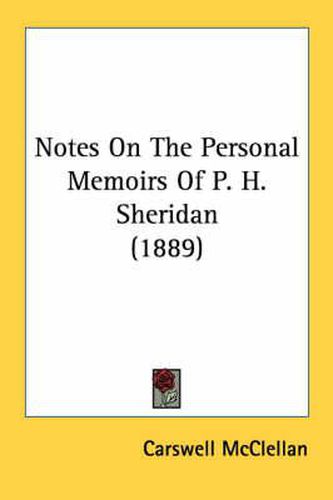 Notes On The Personal Memoirs Of P. H. Sheridan (1889)

Carswell McClellan